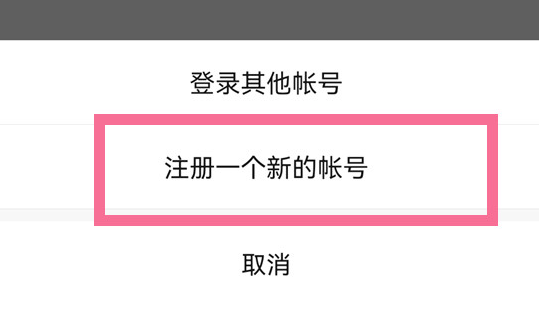 登录其他帐号

注册一个新的帐号

取消